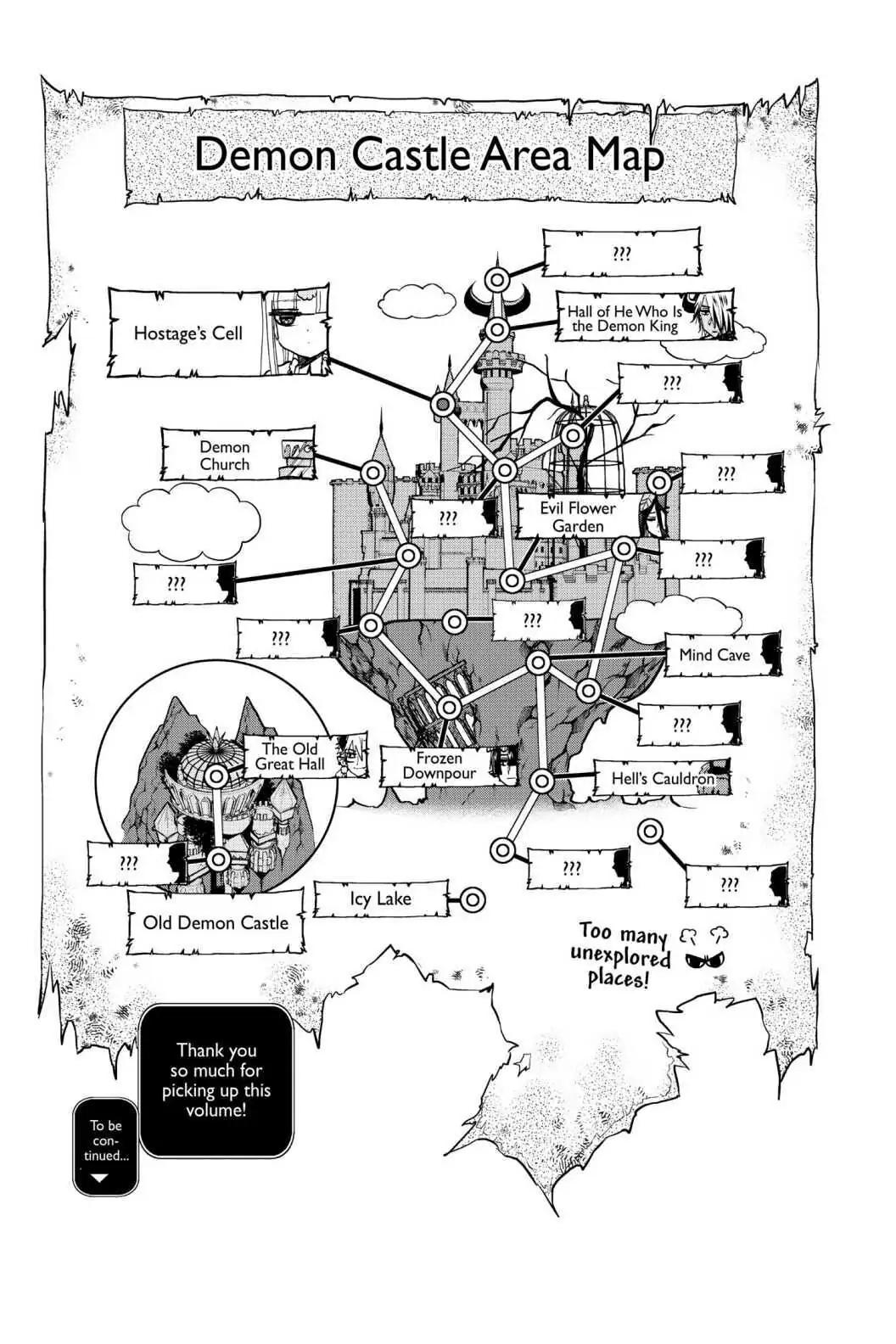 Demon Castle Area Map

???

Hostage's Cell

Hall of He Who Is the Demon King

???

Demon Church

???

???

Evil Flower Garden

???

???

???

???

Mind Cave

???

The Old Great Hall

Frozen Downpour

Hell's Cauldron

???

???

???

Icy Lake

Old Demon Castle

Too many unexplored places!

Thank you so much for picking up this volume!

To be continued...